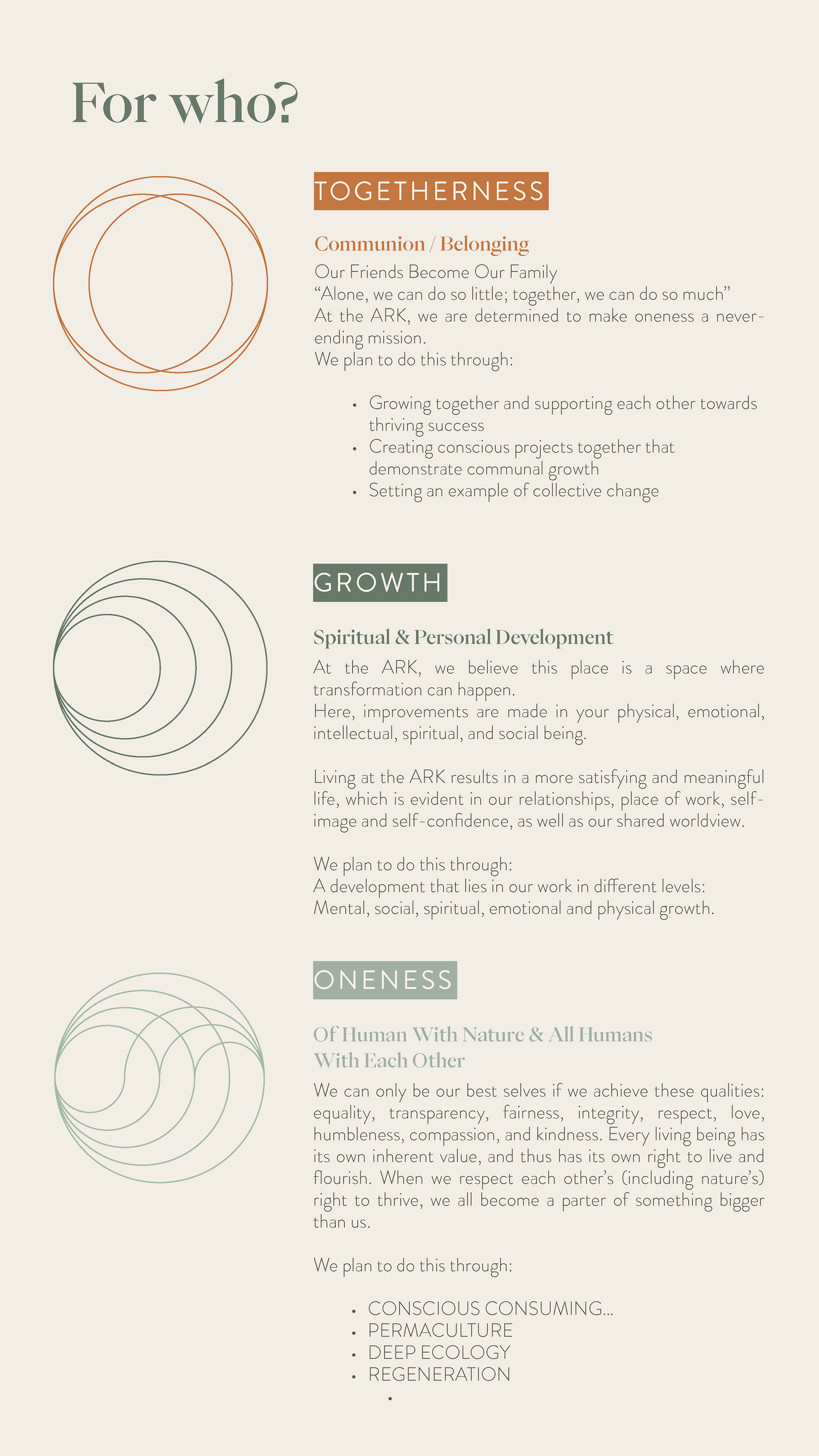 For who?

TOGETHERNESS

Communion / Belonging

Our Friends Become Our Family
"Alone, we can do so little; together, we can do so much"
At the ARK, we are determined to make oneness a never-ending mission.
We plan to do this through:

• Growing together and supporting each other towards thriving success
• Creating conscious projects together that demonstrate communal growth
• Setting an example of collective change

GROWTH

Spiritual & Personal Development

At the ARK, we believe this place is a space where transformation can happen.
Here, improvements are made in your physical, emotional, intellectual, spiritual, and social being.

Living at the ARK results in a more satisfying and meaningful life, which is evident in our relationships, place of work, self-image and self-confidence, as well as our shared worldview.

We plan to do this through:
A development that lies in our work in different levels:
Mental, social, spiritual, emotional and physical growth.

ONENESS

Of Human With Nature & All Humans
With Each Other

We can only be our best selves if we achieve these qualities: equality, transparency, fairness, integrity, respect, love, humbleness, compassion, and kindness. Every living being has its own inherent value, and thus has its own right to live and flourish. When we respect each other's (including nature's) right to thrive, we all become a parter of something bigger than us.

We plan to do this through:

• CONSCIOUS CONSUMING...
• PERMACULTURE
• DEEP ECOLOGY
• REGENERATION
•